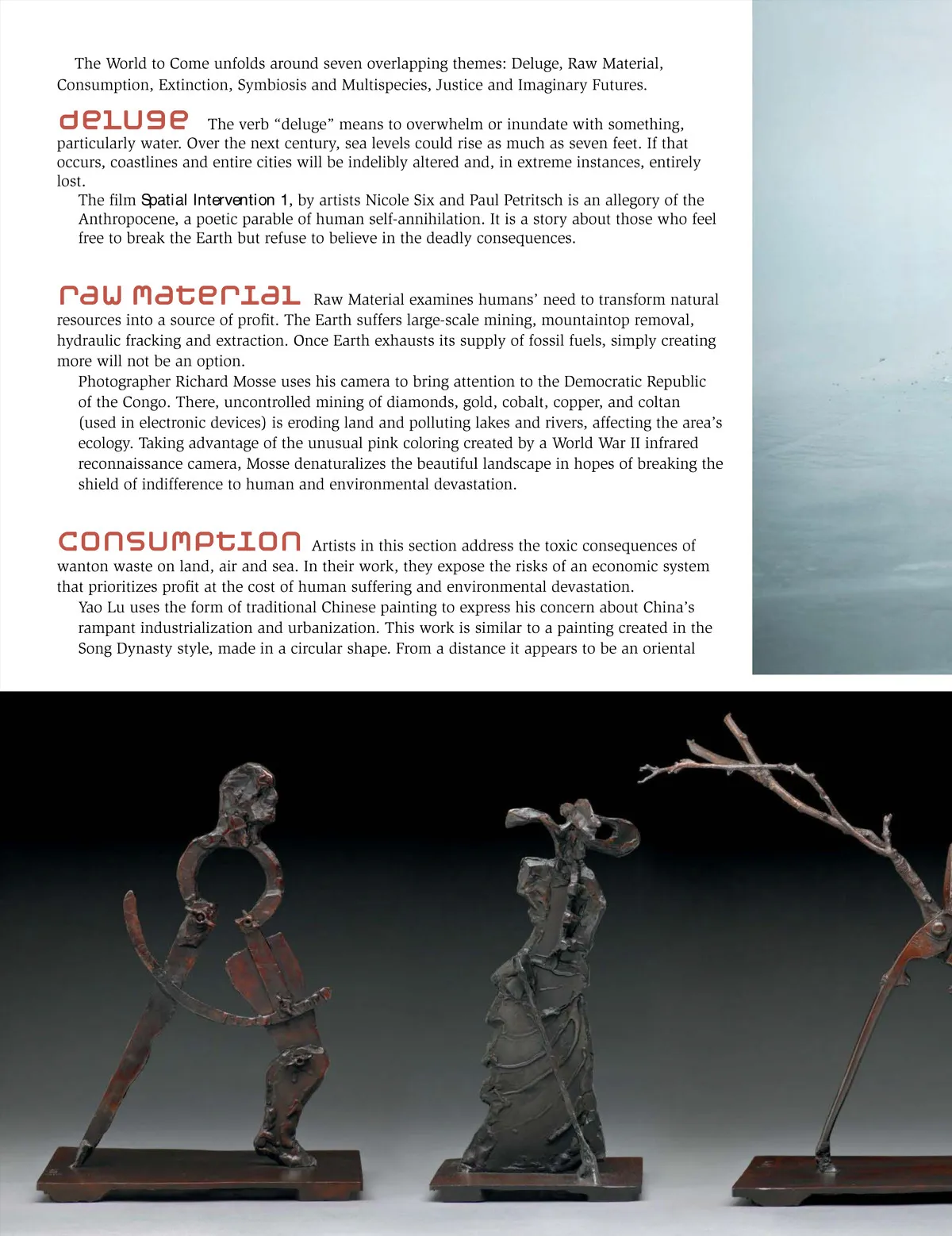 The World to Come unfolds around seven overlapping themes: Deluge, Raw Material, Consumption, Extinction, Symbiosis and Multispecies, Justice and Imaginary Futures.

deluge The verb “deluge” means to overwhelm or inundate with something, particularly water. Over the next century, sea levels could rise as much as seven feet. If that occurs, coastlines and entire cities will be indelibly altered and, in extreme instances, entirely lost.

The film Spatial Intervention 1, by artists Nicole Six and Paul Petritsch is an allegory of the Anthropocene, a poetic parable of human self-annihilation. It is a story about those who feel free to break the Earth but refuse to believe in the deadly consequences.

raw material Raw Material examines humans’ need to transform natural resources into a source of profit. The Earth suffers large-scale mining, mountaintop removal, hydraulic fracking and extraction. Once Earth exhausts its supply of fossil fuels, simply creating more will not be an option.

Photographer Richard Mosse uses his camera to bring attention to the Democratic Republic of the Congo. There, uncontrolled mining of diamonds, gold, cobalt, copper, and coltan (used in electronic devices) is eroding land and polluting lakes and rivers, affecting the area’s ecology. Taking advantage of the unusual pink coloring created by a World War II infrared reconnaissance camera, Mosse denaturalizes the beautiful landscape in hopes of breaking the shield of indifference to human and environmental devastation.

consumption Artists in this section address the toxic consequences of wanton waste on land, air and sea. In their work, they expose the risks of an economic system that prioritizes profit at the cost of human suffering and environmental devastation.

Yao Lu uses the form of traditional Chinese painting to express his concern about China’s rampant industrialization and urbanization. This work is similar to a painting created in the Song Dynasty style, made in a circular shape. From a distance it appears to be an oriental